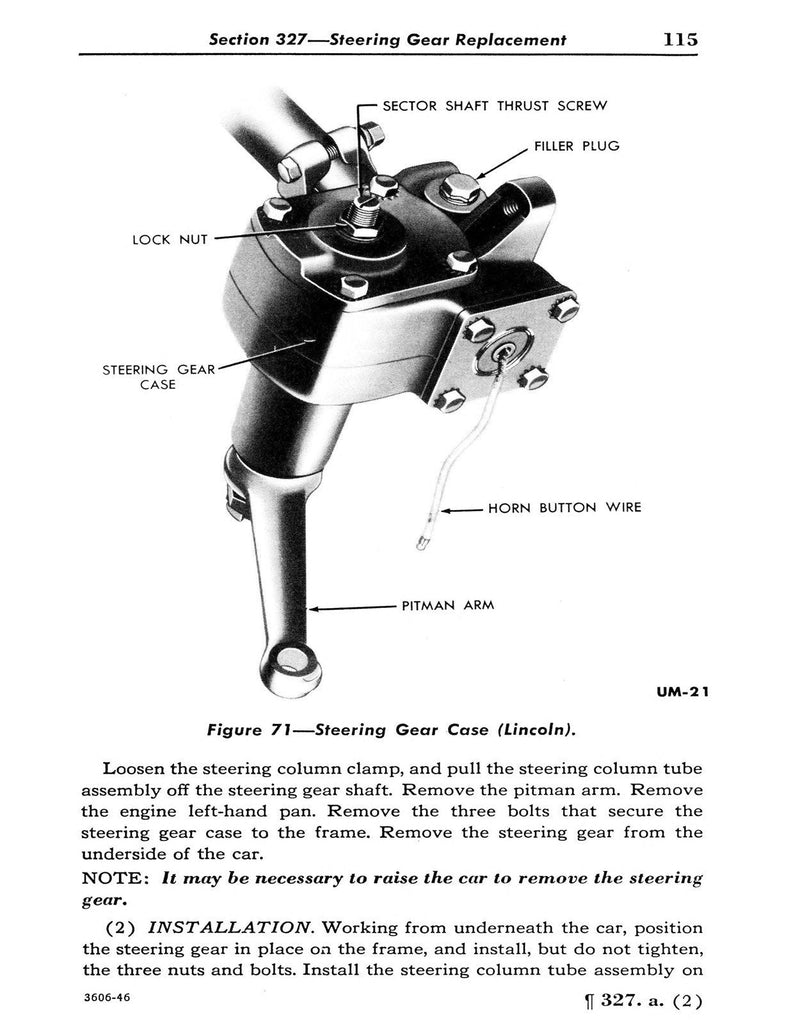 Section 327—Steering Gear Replacement 115

SECTOR SHAFT THRUST SCREW

FILLER PLUG

LOCK NUT

STEERING GEAR CASE

HORN BUTTON WIRE

PITMAN ARM

UM-21

Figure 71—Steering Gear Case (Lincoln).

Loosen the steering column clamp, and pull the steering column tube assembly off the steering gear shaft. Remove the pitman arm. Remove the engine left-hand pan. Remove the three bolts that secure the steering gear case to the frame. Remove the steering gear from the underside of the car.

NOTE: It may be necessary to raise the car to remove the steering gear.

(2) INSTALLATION. Working from underneath the car, position the steering gear in place on the frame, and install, but do not tighten, the three nuts and bolts. Install the steering column tube assembly on

3606-46

¶ 327. a. (2)